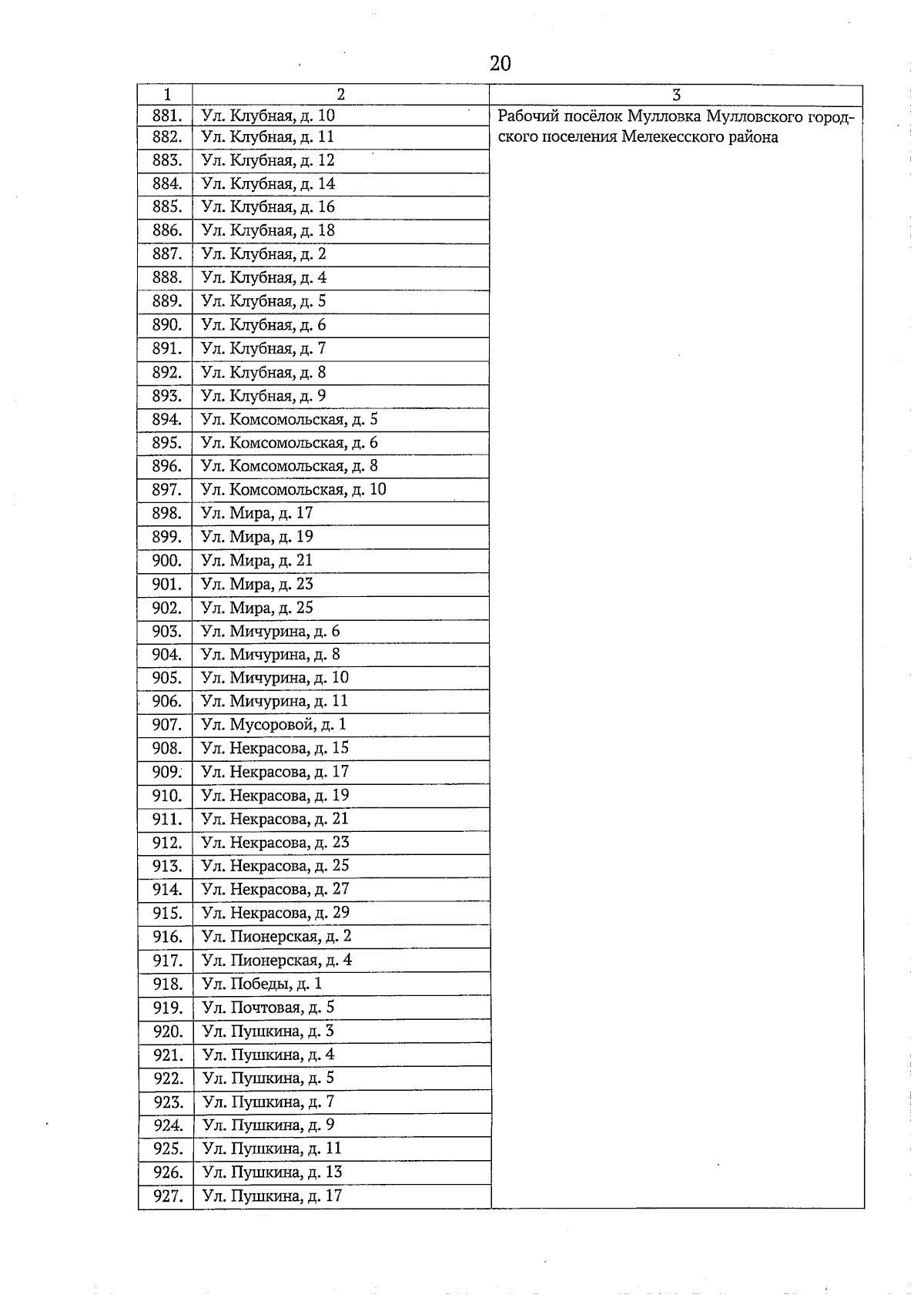 20

| 1 | 2 | 3 |
|---|---|---|
| 881. | Ул. Клубная, д. 10 | Рабочий посёлок Мулловка Мулловского городского поселения Мелекесского района |
| 882. | Ул. Клубная, д. 11 | |
| 883. | Ул. Клубная, д. 12 | |
| 884. | Ул. Клубная, д. 14 | |
| 885. | Ул. Клубная, д. 16 | |
| 886. | Ул. Клубная, д. 18 | |
| 887. | Ул. Клубная, д. 2 | |
| 888. | Ул. Клубная, д. 4 | |
| 889. | Ул. Клубная, д. 5 | |
| 890. | Ул. Клубная, д. 6 | |
| 891. | Ул. Клубная, д. 7 | |
| 892. | Ул. Клубная, д. 8 | |
| 893. | Ул. Клубная, д. 9 | |
| 894. | Ул. Комсомольская, д. 5 | |
| 895. | Ул. Комсомольская, д. 6 | |
| 896. | Ул. Комсомольская, д. 8 | |
| 897. | Ул. Комсомольская, д. 10 | |
| 898. | Ул. Мира, д. 17 | |
| 899. | Ул. Мира, д. 19 | |
| 900. | Ул. Мира, д. 21 | |
| 901. | Ул. Мира, д. 23 | |
| 902. | Ул. Мира, д. 25 | |
| 903. | Ул. Мичурина, д. 6 | |
| 904. | Ул. Мичурина, д. 8 | |
| 905. | Ул. Мичурина, д. 10 | |
| 906. | Ул. Мичурина, д. 11 | |
| 907. | Ул. Мусоровой, д. 1 | |
| 908. | Ул. Некрасова, д. 15 | |
| 909. | Ул. Некрасова, д. 17 | |
| 910. | Ул. Некрасова, д. 19 | |
| 911. | Ул. Некрасова, д. 21 | |
| 912. | Ул. Некрасова, д. 23 | |
| 913. | Ул. Некрасова, д. 25 | |
| 914. | Ул. Некрасова, д. 27 | |
| 915. | Ул. Некрасова, д. 29 | |
| 916. | Ул. Пионерская, д. 2 | |
| 917. | Ул. Пионерская, д. 4 | |
| 918. | Ул. Победы, д. 1 | |
| 919. | Ул. Почтовая, д. 5 | |
| 920. | Ул. Пушкина, д. 3 | |
| 921. | Ул. Пушкина, д. 4 | |
| 922. | Ул. Пушкина, д. 5 | |
| 923. | Ул. Пушкина, д. 7 | |
| 924. | Ул. Пушкина, д. 9 | |
| 925. | Ул. Пушкина, д. 11 | |
| 926. | Ул. Пушкина, д. 13 | |
| 927. | Ул. Пушкина, д. 17 | |